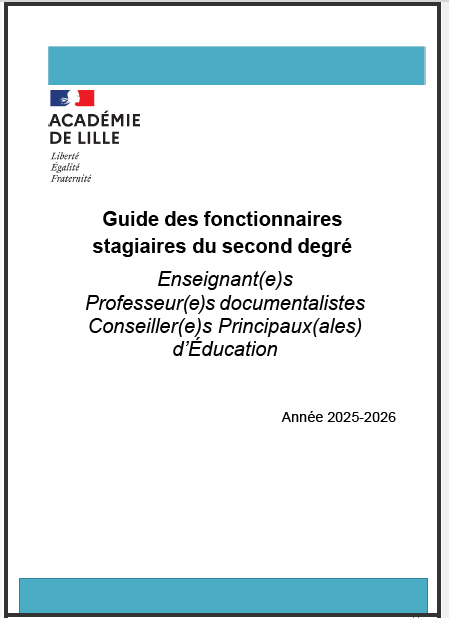 ACADÉMIE
DE LILLE
Liberté
Égalité
Fraternité

Guide des fonctionnaires stagiaires du second degré

Enseignant(e)s
Professeur(e)s documentalistes
Conseiller(e)s Principaux(ales) d'Éducation

Année 2025-2026